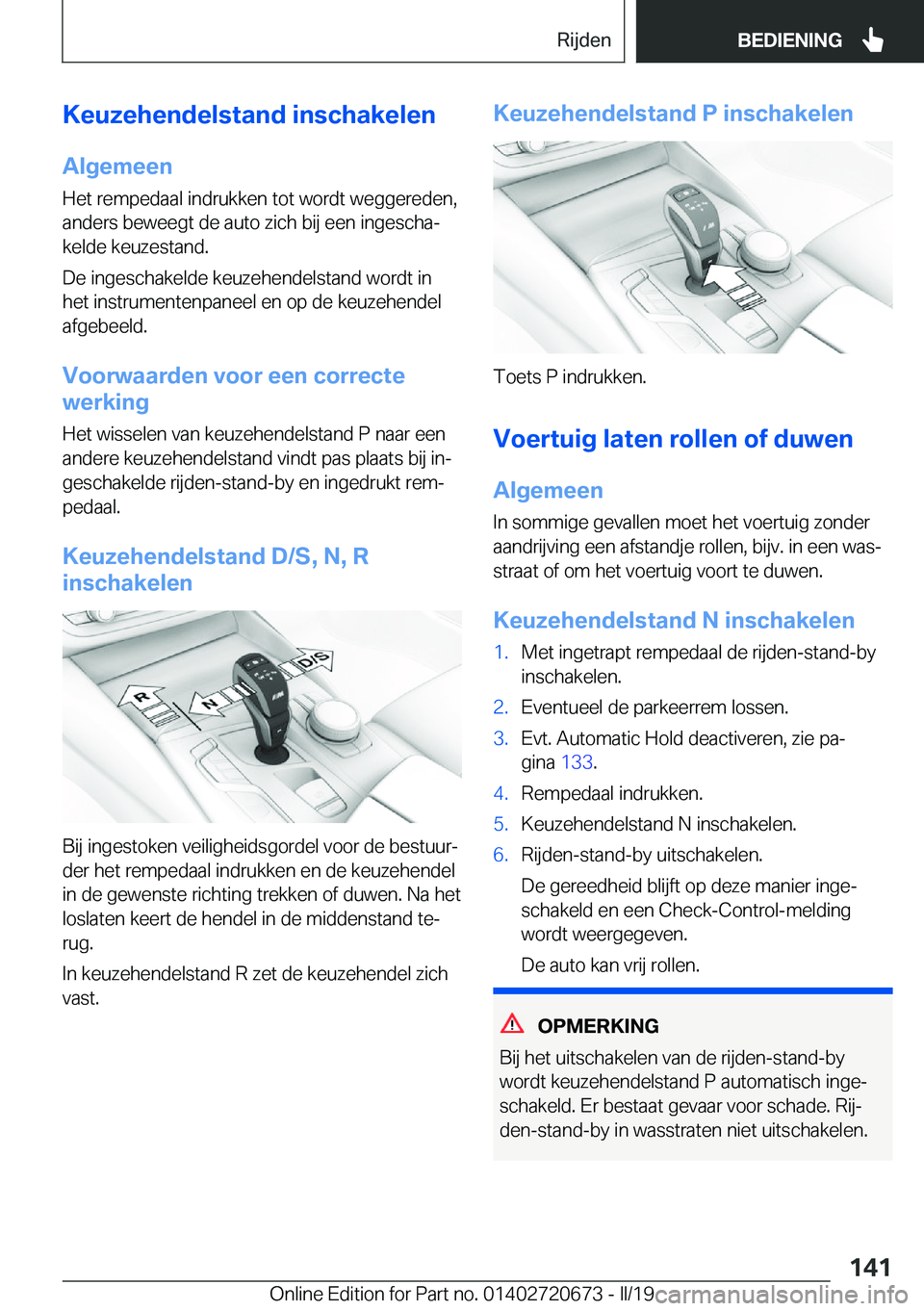 Rijden BEDIENING

Keuzehendelstand inschakelen

Algemeen

Het rempedaal indrukken tot wordt weggereden, anders beweegt de auto zich bij een ingeschakelde keuzestand.

De ingeschakelde keuzehendelstand wordt in het instrumentenpaneel en op de keuzehendel afgebeeld.

Voorwaarden voor een correcte werking

Het wisselen van keuzehendelstand P naar een andere keuzehendelstand vindt pas plaats bij ingeschakelde rijden-stand-by en ingedrukt rempedaal.

Keuzehendelstand D/S, N, R inschakelen

R N D/S

Bij ingestoken veiligheidsgordel voor de bestuurder het rempedaal indrukken en de keuzehendel in de gewenste richting trekken of duwen. Na het loslaten keert de hendel in de middenstand terug.

In keuzehendelstand R zet de keuzehendel zich vast.

Keuzehendelstand P inschakelen

Toets P indrukken.

Voertuig laten rollen of duwen

Algemeen

In sommige gevallen moet het voertuig zonder aandrijving een afstandje rollen, bijv. in een wasstraat of om het voertuig voort te duwen.

Keuzehendelstand N inschakelen

1. Met ingetrapt rempedaal de rijden-stand-by inschakelen.

2. Eventueel de parkeerrem lossen.

3. Evt. Automatic Hold deactiveren, zie pagina 133.

4. Rempedaal indrukken.

5. Keuzehendelstand N inschakelen.

6. Rijden-stand-by uitschakelen.

De gereedheid blijft op deze manier ingeschakeld en een Check-Control-melding wordt weergegeven.

De auto kan vrij rollen.

OPMERKING

Bij het uitschakelen van de rijden-stand-by wordt keuzehendelstand P automatisch ingeschakeld. Er bestaat gevaar voor schade. Rijden-stand-by in wasstraten niet uitschakelen.

141

Online Edition for Part no. 01402720673 - II/19 carmanualsonline.info